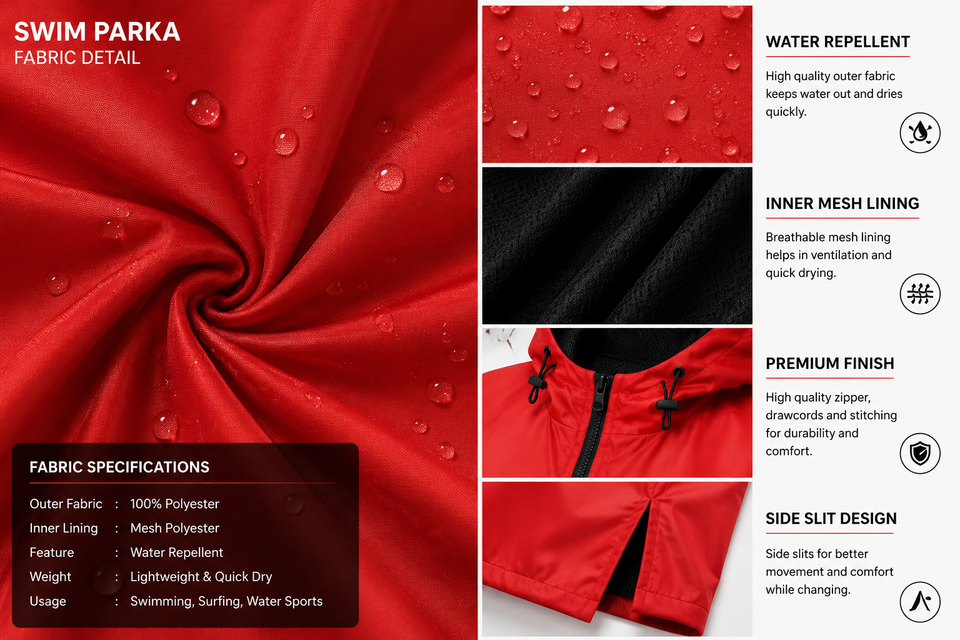 SWIM PARKA
FABRIC DETAIL

FABRIC SPECIFICATIONS

Outer Fabric : 100% Polyester
Inner Lining : Mesh Polyester
Feature : Water Repellent
Weight : Lightweight & Quick Dry
Usage : Swimming, Surfing, Water Sports

WATER REPELLENT

High quality outer fabric keeps water out and dries quickly.

INNER MESH LINING

Breathable mesh lining helps in ventilation and quick drying.

PREMIUM FINISH

High quality zipper, drawcords and stitching for durability and comfort.

SIDE SLIT DESIGN

Side slits for better movement and comfort while changing.